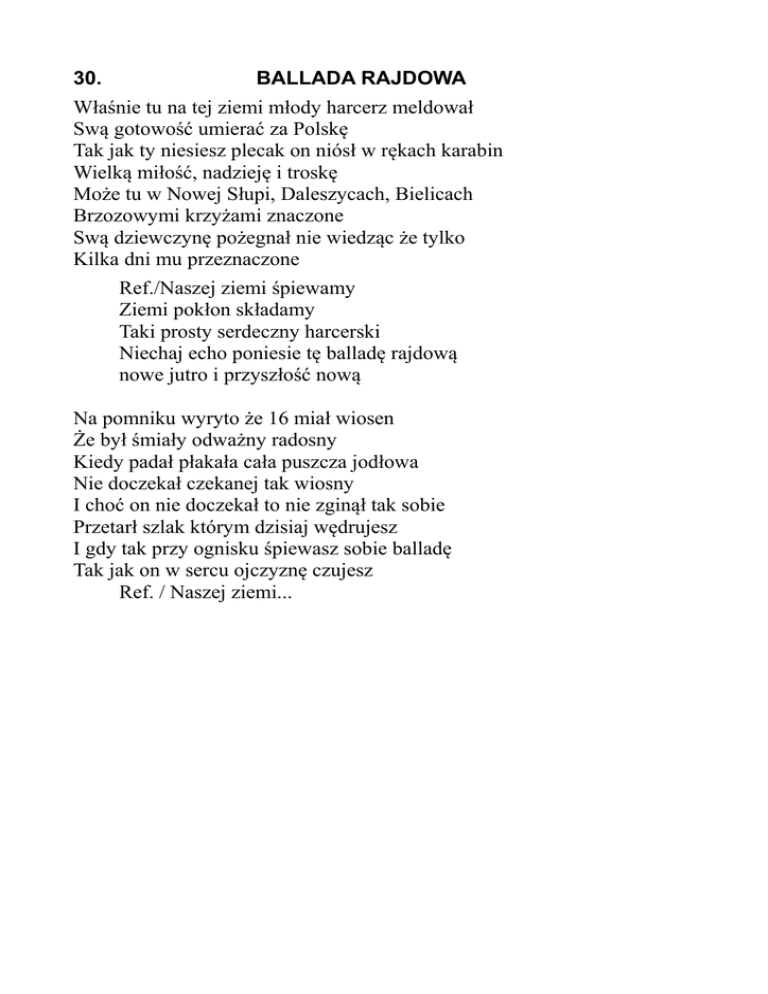 30. BALLADA RAJDOWA

Właśnie tu na tej ziemi młody harcerz meldował
Swą gotowość umierać za Polskę
Tak jak ty niesiesz plecak on niósł w rękach karabin
Wielką miłość, nadzieję i troskę
Może tu w Nowej Słupi, Daleszycach, Bielicach
Brzozowymi krzyżami znaczone
Swą dziewczynę pożegnał nie wiedząc że tylko
Kilka dni mu przeznaczone

Ref./Naszej ziemi śpiewamy
Ziemi pokłon składamy
Taki prosty serdeczny harcerski
Niechaj echo poniesie tę balladę rajdową
nowe jutro i przyszłość nową

Na pomniku wyryto że 16 miał wiosen
Że był śmiały odważny radosny
Kiedy padał płakała cała puszcza jodłowa
Nie doczekał czekanej tak wiosny
I choć on nie doczekał to nie zginął tak sobie
Przetarł szlak którym dzisiaj wędrujesz
I gdy tak przy ognisku śpiewasz sobie balladę
Tak jak on w sercu ojczyznę czujesz
Ref. / Naszej ziemi...